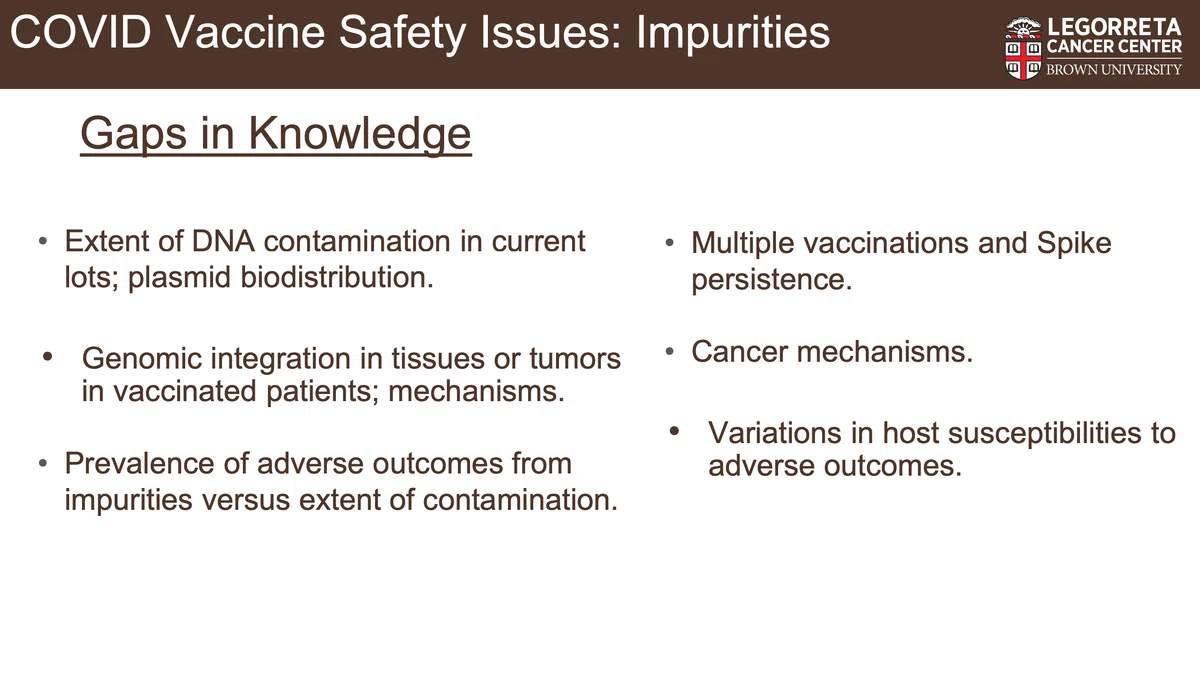 COVID Vaccine Safety Issues: Impurities

LEGORRETA CANCER CENTER
BROWN UNIVERSITY

Gaps in Knowledge

• Extent of DNA contamination in current lots; plasmid biodistribution.

• Genomic integration in tissues or tumors in vaccinated patients; mechanisms.

• Prevalence of adverse outcomes from impurities versus extent of contamination.

• Multiple vaccinations and Spike persistence.

• Cancer mechanisms.

• Variations in host susceptibilities to adverse outcomes.